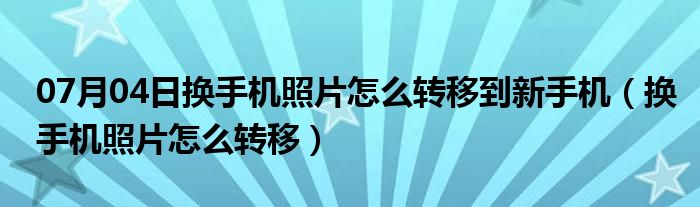 07月04日换手机照片怎么转移到新手机（换手机照片怎么转移）